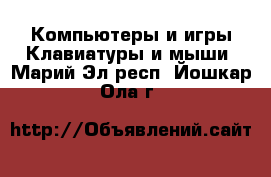 Компьютеры и игры Клавиатуры и мыши Марий Эл респ Йошкар Ола г

http://Объявлений.сайт